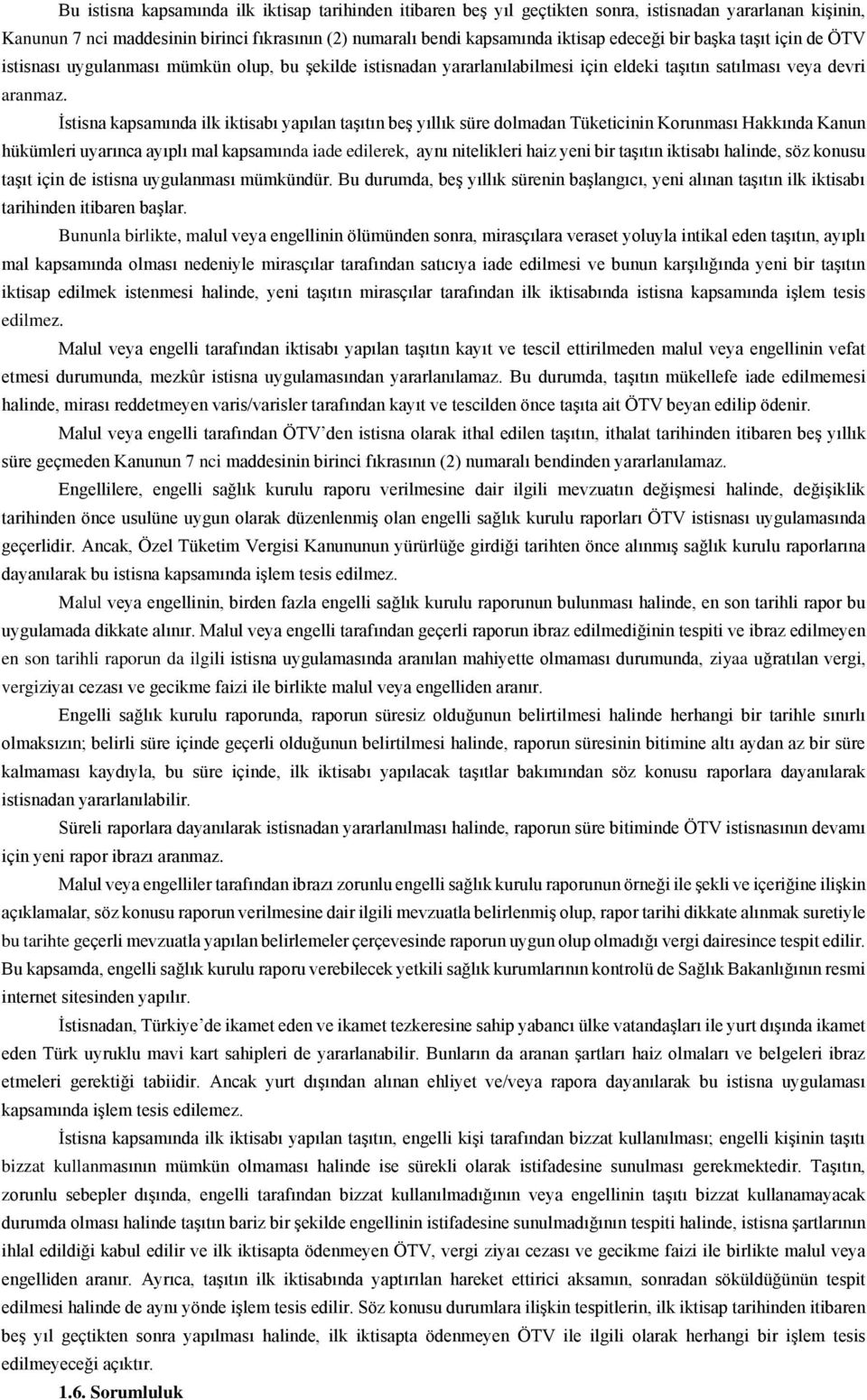 Bu istisna kapsamında ilk iktisap tarihinden itibaren beş yıl geçtikten sonra, istisnadan yararlanan kişinin, Kanunun 7 nci maddesinin birinci fıkrasının (2) numaralı bendi kapsamında iktisap edeceği bir başka taşıt için de ÖTV istisnası uygulanması mümkün olup, bu şekilde istisnadan yararlanılabilmesi için eldeki taşıtın satılması veya devri aranmaz.

İstisna kapsamında ilk iktisabı yapılan taşıtın beş yıllık süre dolmadan Tüketicinin Korunması Hakkında Kanun hükümleri uyarınca ayıplı mal kapsamında iade edilerek, aynı nitelikleri haiz yeni bir taşıtın iktisabı halinde, söz konusu taşıt için de istisna uygulanması mümkündür. Bu durumda, beş yıllık sürenin başlangıcı, yeni alınan taşıtın ilk iktisabı tarihinden itibaren başlar.

Bununla birlikte, malul veya engellinin ölümünden sonra, mirasçılara veraset yoluyla intikal eden taşıtın, ayıplı mal kapsamında olması nedeniyle mirasçılar tarafından satıcıya iade edilmesi ve bunun karşılığında yeni bir taşıtın iktisap edilmek istenmesi halinde, yeni taşıtın mirasçılar tarafından ilk iktisabında istisna kapsamında işlem tesis edilmez.

Malul veya engelli tarafından iktisabı yapılan taşıtın kayıt ve tescil ettirilmeden malul veya engellinin vefat etmesi durumunda, mezkûr istisna uygulamasından yararlanılamaz. Bu durumda, taşıtın mükellefe iade edilmemesi halinde, mirası reddetmeyen varis/varisler tarafından kayıt ve tescilden önce taşıta ait ÖTV beyan edilip ödenir.

Malul veya engelli tarafından ÖTV'den istisna olarak ithal edilen taşıtın, ithalat tarihinden itibaren beş yıllık süre geçmeden Kanunun 7 nci maddesinin birinci fıkrasının (2) numaralı bendinden yararlanılamaz.

Engellilere, engelli sağlık kurulu raporu verilmesine dair ilgili mevzuatın değişmesi halinde, değişiklik tarihinden önce usulüne uygun olarak düzenlenmiş olan engelli sağlık kurulu raporları ÖTV istisnası uygulamasında geçerlidir. Ancak, Özel Tüketim Vergisi Kanununun yürürlüğe girdiği tarihten önce alınmış sağlık kurulu raporlarına dayanılarak bu istisna kapsamında işlem tesis edilmez.

Malul veya engellinin, birden fazla engelli sağlık kurulu raporunun bulunması halinde, en son tarihli rapor bu uygulamada dikkate alınır. Malul veya engelli tarafından geçerli raporun ibraz edilmediğinin tespiti ve ibraz edilmeyen en son tarihli raporun da ilgili istisna uygulamasında aranılan mahiyette olmaması durumunda, ziyaa uğratılan vergi, vergiziyaı cezası ve gecikme faizi ile birlikte malul veya engelliden aranır.

Engelli sağlık kurulu raporunda, raporun süresiz olduğunun belirtilmesi halinde herhangi bir tarihle sınırlı olmaksızın; belirli süre içinde geçerli olduğunun belirtilmesi halinde, raporun süresinin bitimine altı aydan az bir süre kalmaması kaydıyla, bu süre içinde, ilk iktisabı yapılacak taşıtlar bakımından söz konusu raporlara dayanılarak istisnadan yararlanılabilir.

Süreli raporlara dayanılarak istisnadan yararlanılması halinde, raporun süre bitiminde ÖTV istisnasının devamı için yeni rapor ibrazı aranmaz.

Malul veya engelliler tarafından ibrazı zorunlu engelli sağlık kurulu raporunun örneği ile şekli ve içeriğine ilişkin açıklamalar, söz konusu raporun verilmesine dair ilgili mevzuatla belirlenmiş olup, rapor tarihi dikkate alınmak suretiyle bu tarihte geçerli mevzuatla yapılan belirlemeler çerçevesinde raporun uygun olup olmadığı vergi dairesince tespit edilir. Bu kapsamda, engelli sağlık kurulu raporu verebilecek yetkili sağlık kurumlarının kontrolü de Sağlık Bakanlığının resmi internet sitesinden yapılır.

İstisnadan, Türkiye'de ikamet eden ve ikamet tezkeresine sahip yabancı ülke vatandaşları ile yurt dışında ikamet eden Türk uyruklu mavi kart sahipleri de yararlanabilir. Bunların da aranan şartları haiz olmaları ve belgeleri ibraz etmeleri gerektiği tabiidir. Ancak yurt dışından alınan ehliyet ve/veya rapora dayanılarak bu istisna uygulaması kapsamında işlem tesis edilemez.

İstisna kapsamında ilk iktisabı yapılan taşıtın, engelli kişi tarafından bizzat kullanılması; engelli kişinin taşıtı bizzat kullanmasının mümkün olmaması halinde ise sürekli olarak istifadesine sunulması gerekmektedir. Taşıtın, zorunlu sebepler dışında, engelli tarafından bizzat kullanılmadığının veya engellinin taşıtı bizzat kullanamayacak durumda olması halinde taşıtın bariz bir şekilde engellinin istifadesine sunulmadığının tespiti halinde, istisna şartlarının ihlal edildiği kabul edilir ve ilk iktisapta ödenmeyen ÖTV, vergi ziyaı cezası ve gecikme faizi ile birlikte malul veya engelliden aranır. Ayrıca, taşıtın ilk iktisabında yaptırılan hareket ettirici aksamın, sonradan söküldüğünün tespit edilmesi halinde de aynı yönde işlem tesis edilir. Söz konusu durumlara ilişkin tespitlerin, ilk iktisap tarihinden itibaren beş yıl geçtikten sonra yapılması halinde, ilk iktisapta ödenmeyen ÖTV ile ilgili olarak herhangi bir işlem tesis edilmeyeceği açıktır.

1.6. Sorumluluk